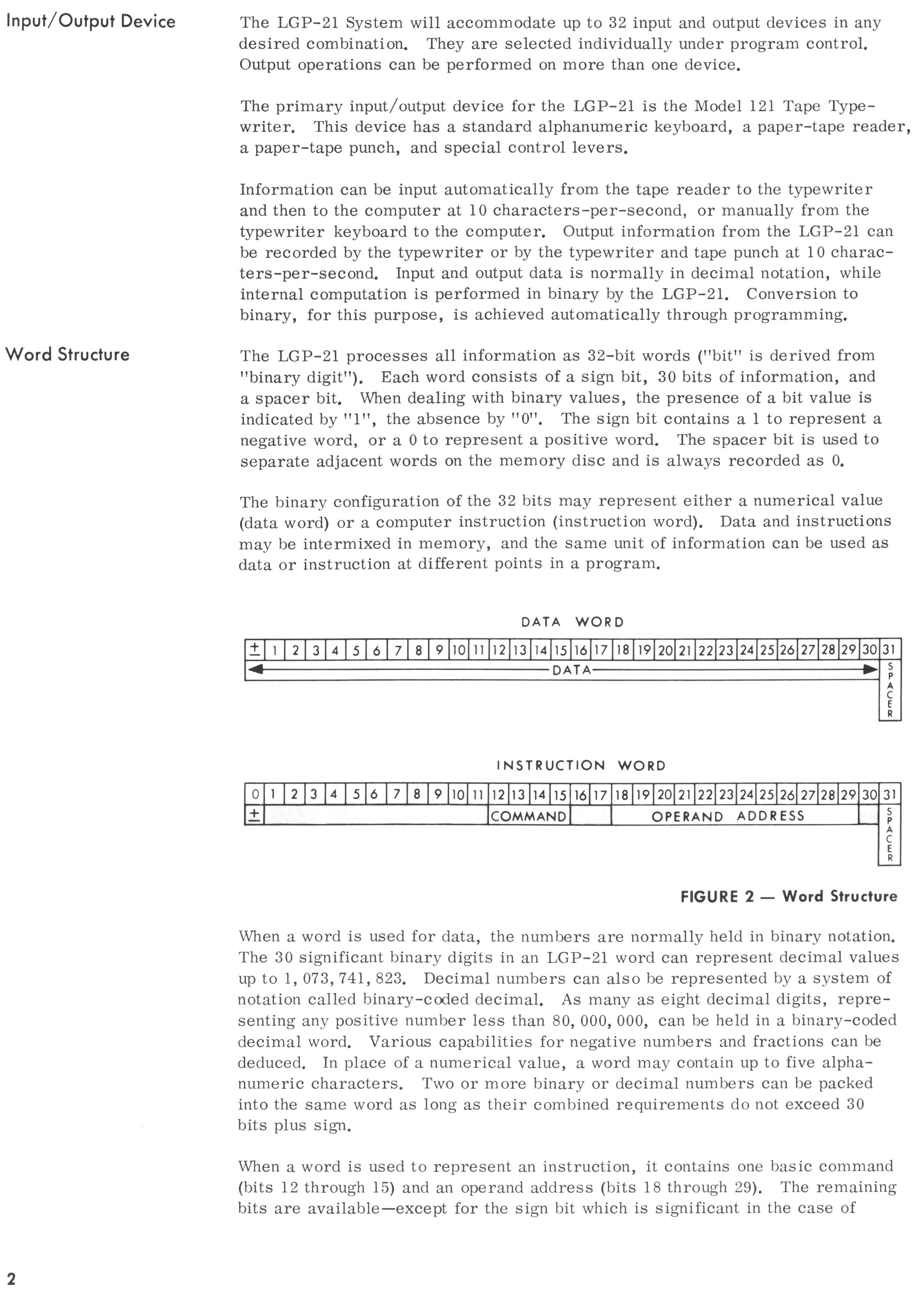 Input/Output Device

The LGP-21 System will accommodate up to 32 input and output devices in any desired combination. They are selected individually under program control. Output operations can be performed on more than one device.

The primary input/output device for the LGP-21 is the Model 121 Tape Typewriter. This device has a standard alphanumeric keyboard, a paper-tape reader, a paper-tape punch, and special control levers.

Information can be input automatically from the tape reader to the typewriter and then to the computer at 10 characters-per-second, or manually from the typewriter keyboard to the computer. Output information from the LGP-21 can be recorded by the typewriter or by the typewriter and tape punch at 10 characters-per-second. Input and output data is normally in decimal notation, while internal computation is performed in binary by the LGP-21. Conversion to binary, for this purpose, is achieved automatically through programming.

Word Structure

The LGP-21 processes all information as 32-bit words ("bit" is derived from "binary digit"). Each word consists of a sign bit, 30 bits of information, and a spacer bit. When dealing with binary values, the presence of a bit value is indicated by "1", the absence by "0". The sign bit contains a 1 to represent a negative word, or a 0 to represent a positive word. The spacer bit is used to separate adjacent words on the memory disc and is always recorded as 0.

The binary configuration of the 32 bits may represent either a numerical value (data word) or a computer instruction (instruction word). Data and instructions may be intermixed in memory, and the same unit of information can be used as data or instruction at different points in a program.

DATA WORD

± 1 2 3 4 5 6 7 8 9 10 11 12 13 14 15 16 17 18 19 20 21 22 23 24 25 26 27 28 29 30 31

DATA

SPACER

INSTRUCTION WORD

0 1 2 3 4 5 6 7 8 9 10 11 12 13 14 15 16 17 18 19 20 21 22 23 24 25 26 27 28 29 30 31

± COMMAND OPERAND ADDRESS

SPACER

FIGURE 2 — Word Structure

When a word is used for data, the numbers are normally held in binary notation. The 30 significant binary digits in an LGP-21 word can represent decimal values up to 1, 073, 741, 823. Decimal numbers can also be represented by a system of notation called binary-coded decimal. As many as eight decimal digits, representing any positive number less than 80, 000, 000, can be held in a binary-coded decimal word. Various capabilities for negative numbers and fractions can be deduced. In place of a numerical value, a word may contain up to five alphanumeric characters. Two or more binary or decimal numbers can be packed into the same word as long as their combined requirements do not exceed 30 bits plus sign.

When a word is used to represent an instruction, it contains one basic command (bits 12 through 15) and an operand address (bits 18 through 29). The remaining bits are available—except for the sign bit which is significant in the case of

2